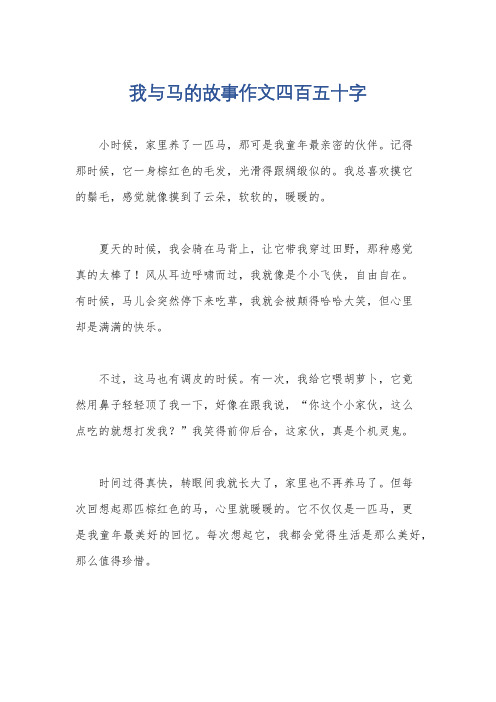 我与马的故事作文四百五十字

小时候，家里养了一匹马，那可是我童年最亲密的伙伴。记得那时候，它一身棕红色的毛发，光滑得跟绸缎似的。我总喜欢摸它的鬃毛，感觉就像摸到了云朵，软软的，暖暖的。

夏天的时候，我会骑在马背上，让它带我穿过田野，那种感觉真的太棒了！风从耳边呼啸而过，我就像是个小飞侠，自由自在。有时候，马儿会突然停下来吃草，我就会被颠得哈哈大笑，但心里却是满满的快乐。

不过，这马也有调皮的时候。有一次，我给它喂胡萝卜，它竟然用鼻子轻轻顶了我一下，好像在跟我说，“你这个小家伙，这么点吃的就想打发我？”我笑得前仰后合，这家伙，真是个机灵鬼。

时间过得真快，转眼间我就长大了，家里也不再养马了。但每次回想起那匹棕红色的马，心里就暖暖的。它不仅仅是一匹马，更是我童年最美好的回忆。每次想起它，我都会觉得生活是那么美好，那么值得珍惜。